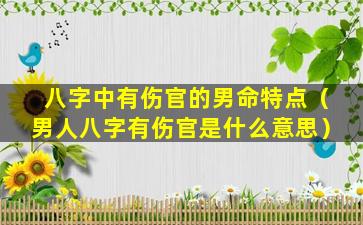 八字中有伤官的男命特点（男人八字有伤官是什么意思）